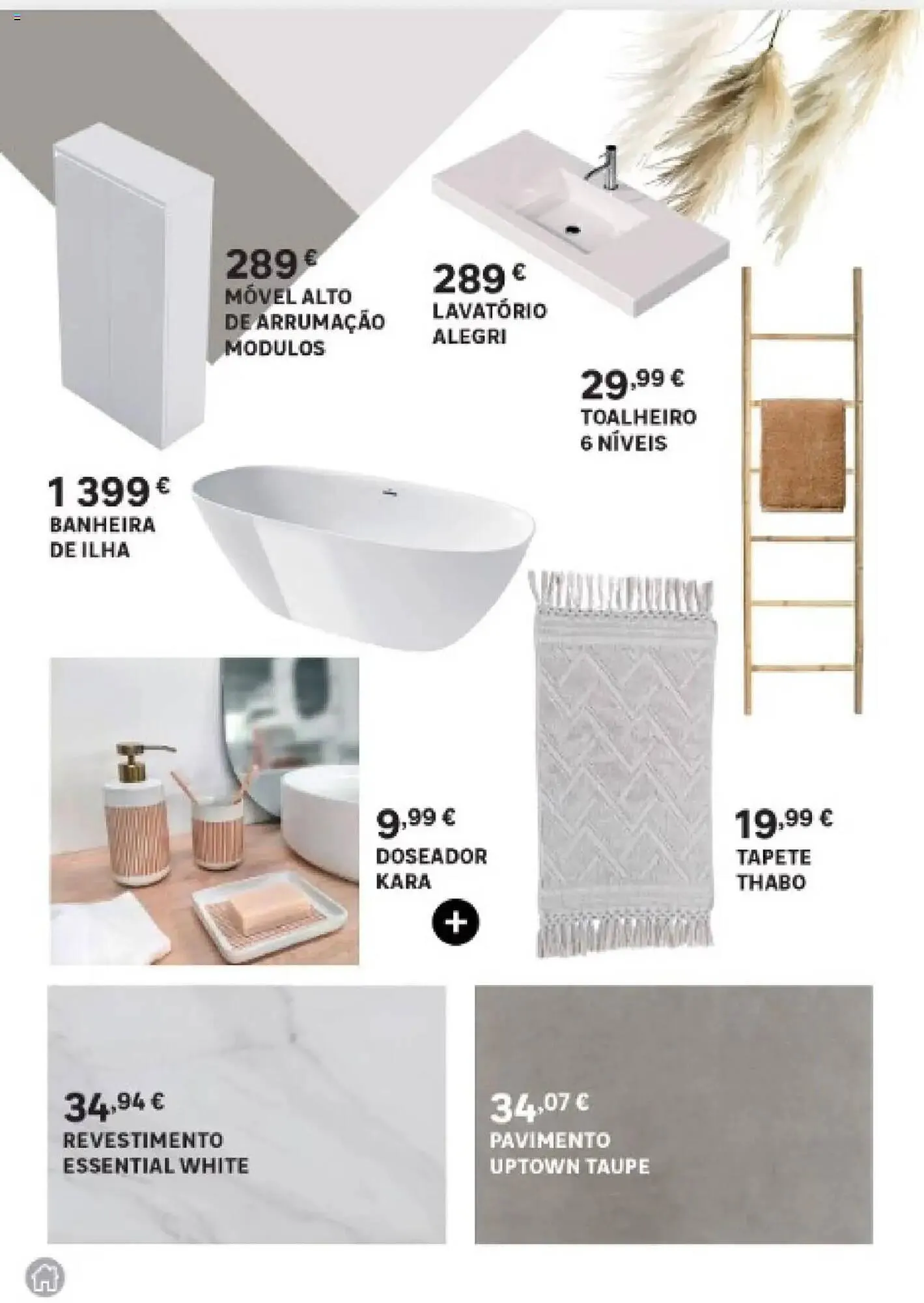 289 €
MÓVEL ALTO
DE ARRUMAÇÃO
MODULOS

289 €
LAVATÓRIO
ALEGRI

29,99 €
TOALHEIRO
6 NÍVEIS

1 399 €
BANHEIRA
DE ILHA

9,99 €
DOSEADOR
KARA

+

19,99 €
TAPETE
THABO

34,94 €
REVESTIMENTO
ESSENTIAL WHITE

34,07 €
PAVIMENTO
UPTOWN TAUPE